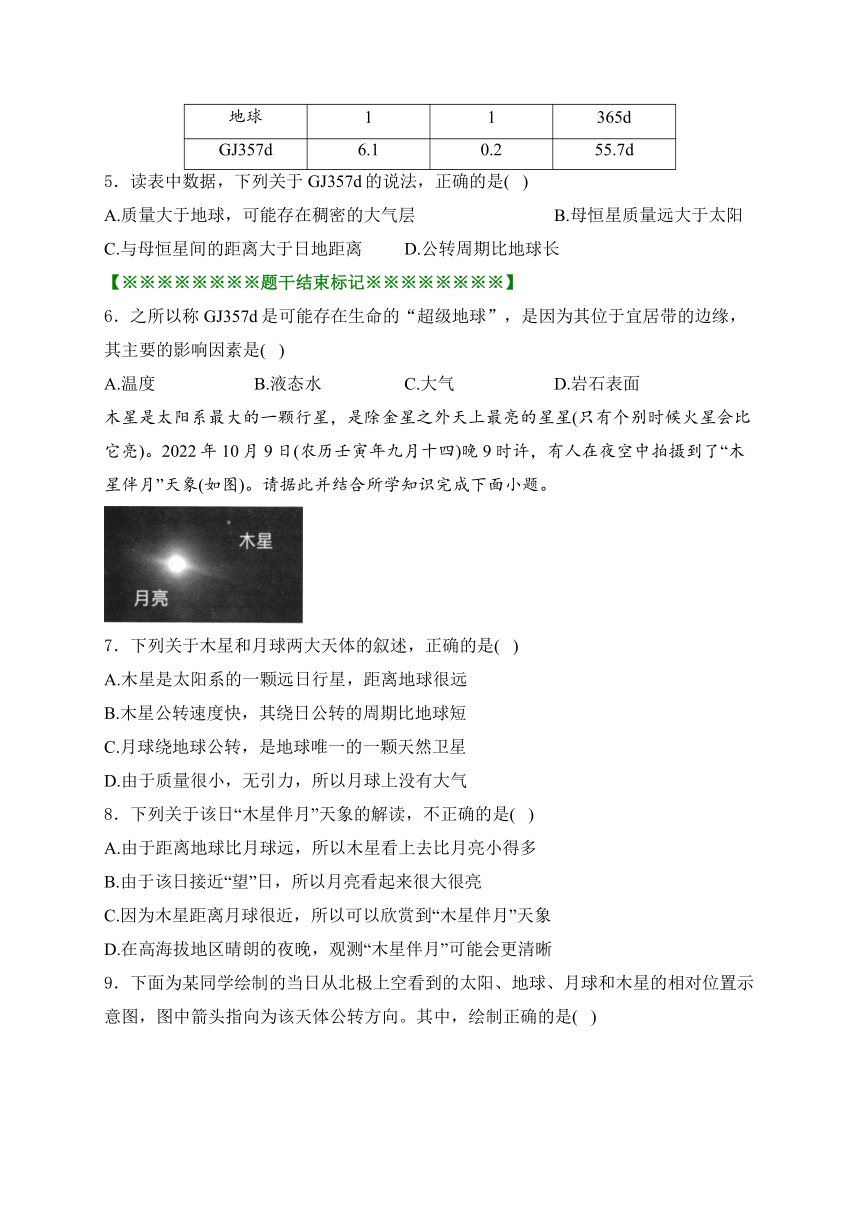 | 地球 | 1 | 1 | 365d |
|---|---|---|---|
| GJ357d | 6.1 | 0.2 | 55.7d |

5．读表中数据，下列关于 GJ357d 的说法，正确的是( )

A.质量大于地球，可能存在稠密的大气层　　B.母恒星质量远大于太阳

C.与母恒星间的距离大于日地距离　　D.公转周期比地球长

【※※※※※※※※题干结束标记※※※※※※※※】

6．之所以称 GJ357d 是可能存在生命的“超级地球”，是因为其位于宜居带的边缘，其主要的影响因素是( )

A.温度　　B.液态水　　C.大气　　D.岩石表面

木星是太阳系最大的一颗行星，是除金星之外天上最亮的星星(只有个别时候火星会比它亮)。2022 年 10 月 9 日(农历壬寅年九月十四)晚 9 时许，有人在夜空中拍摄到了“木星伴月”天象(如图)。请据此并结合所学知识完成下面小题。

木星

月亮

7．下列关于木星和月球两大天体的叙述，正确的是( )

A.木星是太阳系的一颗远日行星，距离地球很远

B.木星公转速度快，其绕日公转的周期比地球短

C.月球绕地球公转，是地球唯一的一颗天然卫星

D.由于质量很小，无引力，所以月球上没有大气

8．下列关于该日“木星伴月”天象的解读，不正确的是( )

A.由于距离地球比月球远，所以木星看上去比月亮小得多

B.由于该日接近“望”日，所以月亮看起来很大很亮

C.因为木星距离月球很近，所以可以欣赏到“木星伴月”天象

D.在高海拔地区晴朗的夜晚，观测“木星伴月”可能会更清晰

9．下面为某同学绘制的当日从北极上空看到的太阳、地球、月球和木星的相对位置示意图，图中箭头指向为该天体公转方向。其中，绘制正确的是( )